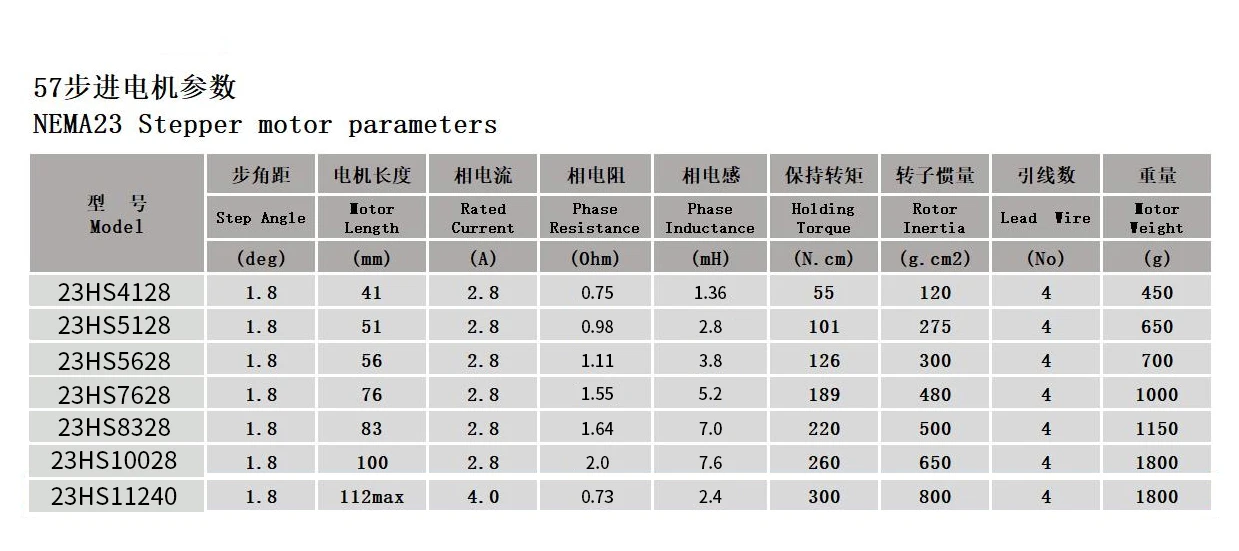 57步进电机参数
NEMA23 Stepper motor parameters

| 型 号 Model | 步角距 Step Angle (deg) | 电机长度 Motor Length (mm) | 相电流 Rated Current (A) | 相电阻 Phase Resistance (Ohm) | 相电感 Phase Inductance (mH) | 保持转矩 Holding Torque (N.cm) | 转子惯量 Rotor Inertia (g.cm2) | 引线数 Lead Wire (No) | 重量 Motor Weight (g) |
|---|---|---|---|---|---|---|---|---|---|
| 23HS4128 | 1.8 | 41 | 2.8 | 0.75 | 1.36 | 55 | 120 | 4 | 450 |
| 23HS5128 | 1.8 | 51 | 2.8 | 0.98 | 2.8 | 101 | 275 | 4 | 650 |
| 23HS5628 | 1.8 | 56 | 2.8 | 1.11 | 3.8 | 126 | 300 | 4 | 700 |
| 23HS7628 | 1.8 | 76 | 2.8 | 1.55 | 5.2 | 189 | 480 | 4 | 1000 |
| 23HS8328 | 1.8 | 83 | 2.8 | 1.64 | 7.0 | 220 | 500 | 4 | 1150 |
| 23HS10028 | 1.8 | 100 | 2.8 | 2.0 | 7.6 | 260 | 650 | 4 | 1800 |
| 23HS11240 | 1.8 | 112max | 4.0 | 0.73 | 2.4 | 300 | 800 | 4 | 1800 |